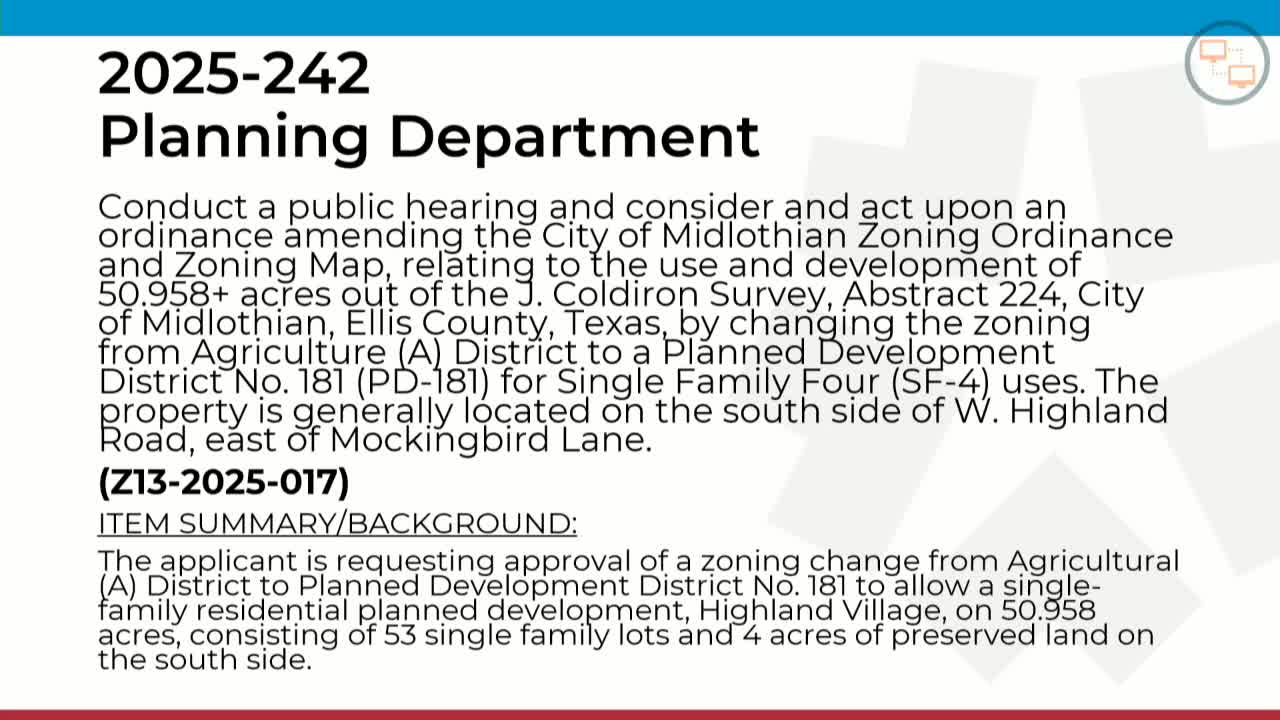 2025-242
Planning Department

Conduct a public hearing and consider and act upon an ordinance amending the City of Midlothian Zoning Ordinance and Zoning Map, relating to the use and development of 50.958+ acres out of the J. Coldiron Survey, Abstract 224, City of Midlothian, Ellis County, Texas, by changing the zoning from Agriculture (A) District to a Planned Development District No. 181 (PD-181) for Single Family Four (SF-4) uses. The property is generally located on the south side of W. Highland Road, east of Mockingbird Lane.

(Z13-2025-017)

ITEM SUMMARY/BACKGROUND:

The applicant is requesting approval of a zoning change from Agricultural (A) District to Planned Development District No. 181 to allow a single-family residential planned development, Highland Village, on 50.958 acres, consisting of 53 single family lots and 4 acres of preserved land on the south side.